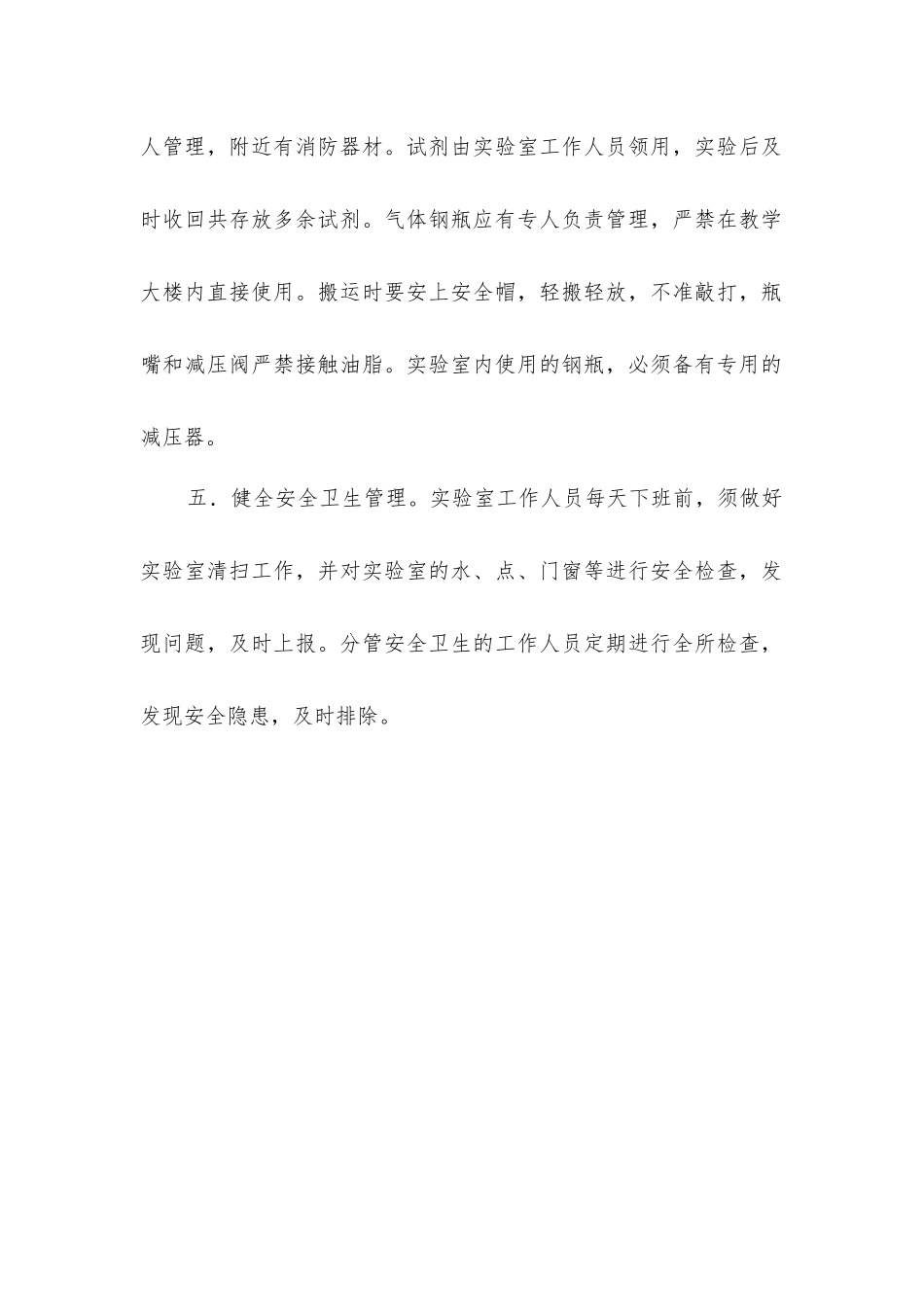 人管理，附近有消防器材。试剂由实验室工作人员领用，实验后及时收回共存放多余试剂。气体钢瓶应有专人负责管理，严禁在教学大楼内直接使用。搬运时要安上安全帽，轻搬轻放，不准敲打，瓶嘴和减压阀严禁接触油脂。实验室内使用的钢瓶，必须备有专用的减压器。

五．健全安全卫生管理。实验室工作人员每天下班前，须做好实验室清扫工作，并对实验室的水、点、门窗等进行安全检查，发现问题，及时上报。分管安全卫生的工作人员定期进行全所检查，发现安全隐患，及时排除。